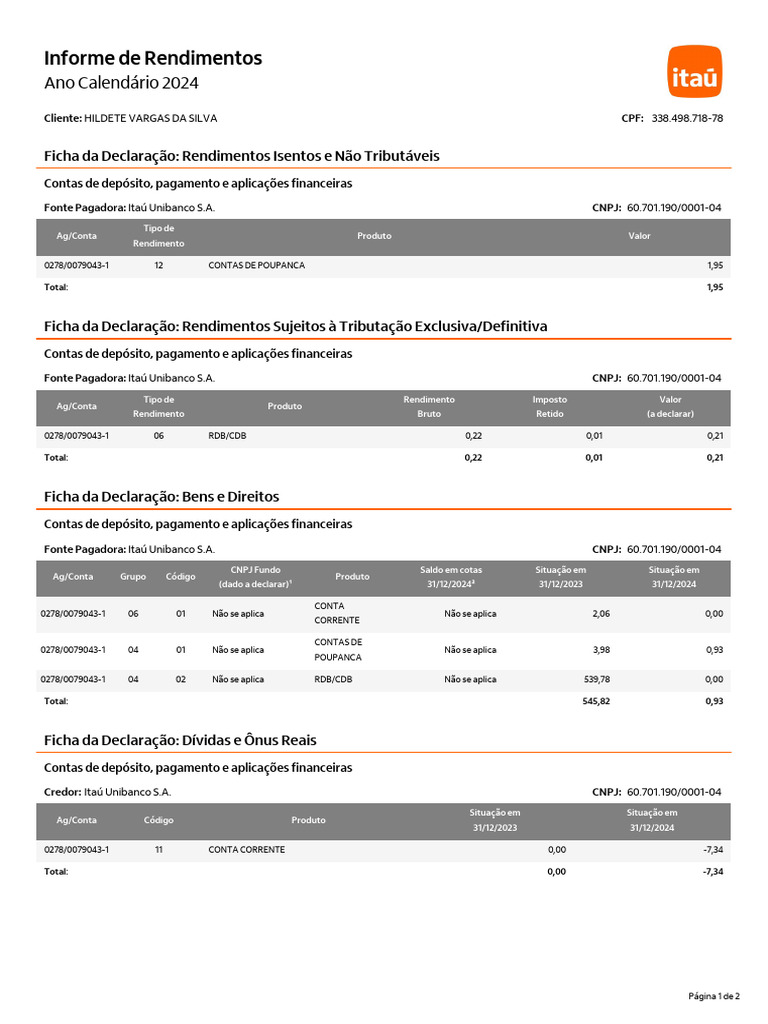 Informe de Rendimentos
Ano Calendário 2024

itaú

Cliente: HILDETE VARGAS DA SILVA CPF: 338.498.718-78

Ficha da Declaração: Rendimentos Isentos e Não Tributáveis

Contas de depósito, pagamento e aplicações financeiras

Fonte Pagadora: Itaú Unibanco S.A. CNPJ: 60.701.190/0001-04

| Ag/Conta | Tipo de Rendimento | Produto | Valor |
|---|---|---|---|
| 0278/0079043-1 | 12 | CONTAS DE POUPANCA | 1,95 |
| Total: | | | 1,95 |

Ficha da Declaração: Rendimentos Sujeitos à Tributação Exclusiva/Definitiva

Contas de depósito, pagamento e aplicações financeiras

Fonte Pagadora: Itaú Unibanco S.A. CNPJ: 60.701.190/0001-04

| Ag/Conta | Tipo de Rendimento | Produto | Rendimento Bruto | Imposto Retido | Valor (a declarar) |
|---|---|---|---|---|---|
| 0278/0079043-1 | 06 | RDB/CDB | 0,22 | 0,01 | 0,21 |
| Total: | | | 0,22 | 0,01 | 0,21 |

Ficha da Declaração: Bens e Direitos

Contas de depósito, pagamento e aplicações financeiras

Fonte Pagadora: Itaú Unibanco S.A. CNPJ: 60.701.190/0001-04

| Ag/Conta | Grupo | Código | CNPJ Fundo (dado a declarar)¹ | Produto | Saldo em cotas 31/12/2024² | Situação em 31/12/2023 | Situação em 31/12/2024 |
|---|---|---|---|---|---|---|---|
| 0278/0079043-1 | 06 | 01 | Não se aplica | CONTA CORRENTE | Não se aplica | 2,06 | 0,00 |
| 0278/0079043-1 | 04 | 01 | Não se aplica | CONTAS DE POUPANCA | Não se aplica | 3,98 | 0,93 |
| 0278/0079043-1 | 04 | 02 | Não se aplica | RDB/CDB | Não se aplica | 539,78 | 0,00 |
| Total: | | | | | | 545,82 | 0,93 |

Ficha da Declaração: Dívidas e Ônus Reais

Contas de depósito, pagamento e aplicações financeiras

Credor: Itaú Unibanco S.A. CNPJ: 60.701.190/0001-04

| Ag/Conta | Código | Produto | Situação em 31/12/2023 | Situação em 31/12/2024 |
|---|---|---|---|---|
| 0278/0079043-1 | 11 | CONTA CORRENTE | 0,00 | -7,34 |
| Total: | | | 0,00 | -7,34 |

Página 1 de 2